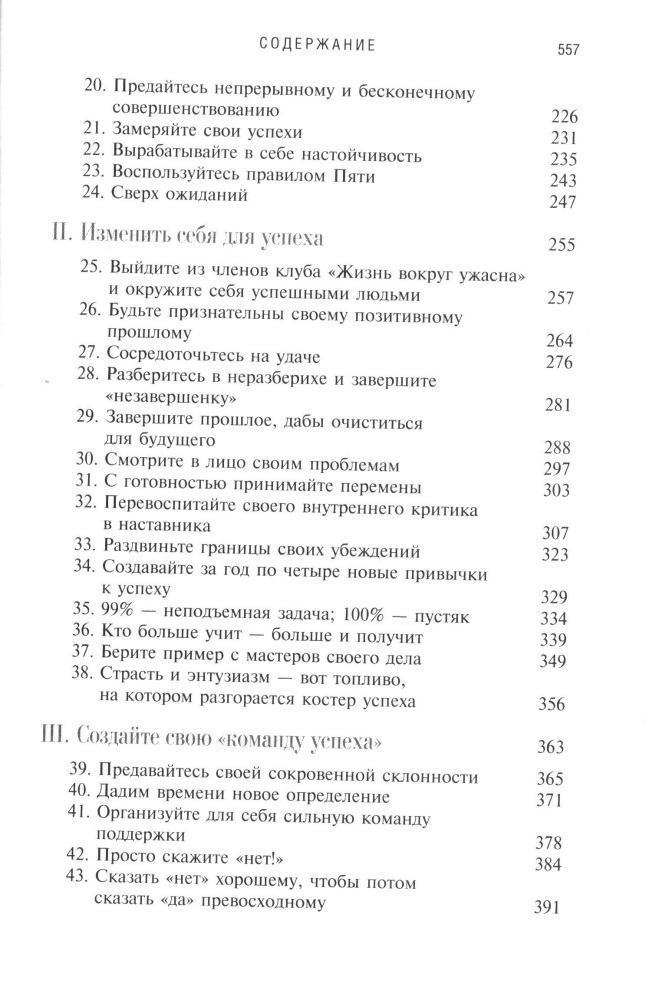 СОДЕРЖАНИЕ 557

20. Предайтесь непрерывному и бесконечному совершенствованию 226
21. Замеряйте свои успехи 231
22. Вырабатывайте в себе настойчивость 235
23. Воспользуйтесь правилом Пяти 243
24. Сверх ожиданий 247

II. Изменить себя для успеха 255

25. Выйдите из членов клуба «Жизнь вокруг ужасна» и окружите себя успешными людьми 257
26. Будьте признательны своему позитивному прошлому 264
27. Сосредоточьтесь на удаче 276
28. Разберитесь в неразберихе и завершите «незавершенку» 281
29. Завершите прошлое, дабы очиститься для будущего 288
30. Смотрите в лицо своим проблемам 297
31. С готовностью принимайте перемены 303
32. Перевоспитайте своего внутреннего критика в наставника 307
33. Раздвиньте границы своих убеждений 323
34. Создавайте за год по четыре новые привычки к успеху 329
35. 99% — неподъемная задача; 100% — пустяк 334
36. Кто больше учит — больше и получит 339
37. Берите пример с мастеров своего дела 349
38. Страсть и энтузиазм — вот топливо, на котором разгорается костер успеха 356

III. Создайте свою «команду успеха» 363

39. Предавайтесь своей сокровенной склонности 365
40. Дадим времени новое определение 371
41. Организуйте для себя сильную команду поддержки 378
42. Просто скажите «нет!» 384
43. Сказать «нет» хорошему, чтобы потом сказать «да» превосходному 391